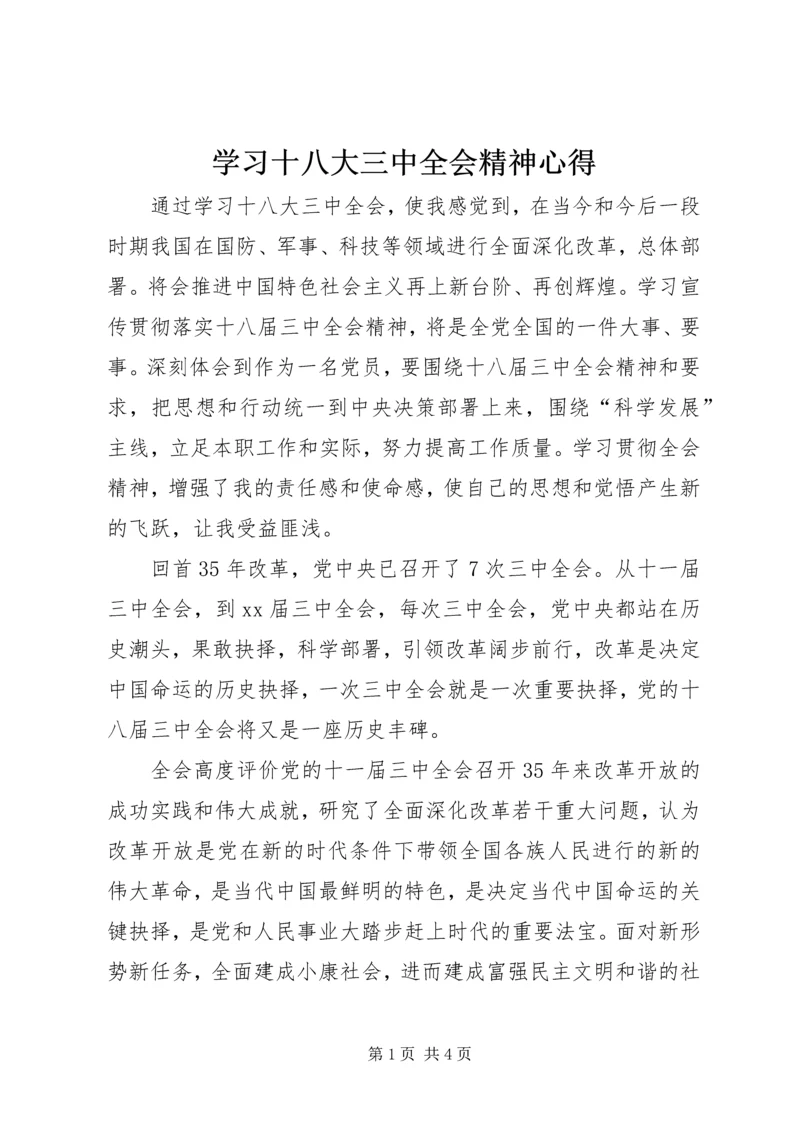 学习十八大三中全会精神心得

通过学习十八大三中全会，使我感觉到，在当今和今后一段时期我国在国防、军事、科技等领域进行全面深化改革，总体部署。将会推进中国特色社会主义再上新台阶、再创辉煌。学习宣传贯彻落实十八届三中全会精神，将是全党全国的一件大事、要事。深刻体会到作为一名党员，要围绕十八届三中全会精神和要求，把思想和行动统一到中央决策部署上来，围绕“科学发展”主线，立足本职工作和实际，努力提高工作质量。学习贯彻全会精神，增强了我的责任感和使命感，使自己的思想和觉悟产生新的飞跃，让我受益匪浅。

回首35年改革，党中央已召开了7次三中全会。从十一届三中全会，到xx届三中全会，每次三中全会，党中央都站在历史潮头，果敢抉择，科学部署，引领改革阔步前行，改革是决定中国命运的历史抉择，一次三中全会就是一次重要抉择，党的十八届三中全会将又是一座历史丰碑。

全会高度评价党的十一届三中全会召开35年来改革开放的成功实践和伟大成就，研究了全面深化改革若干重大问题，认为改革开放是党在新的时代条件下带领全国各族人民进行的新的伟大革命，是当代中国最鲜明的特色，是决定当代中国命运的关键抉择，是党和人民事业大踏步赶上时代的重要法宝。面对新形势新任务，全面建成小康社会，进而建成富强民主文明和谐的社

第1页 共4页